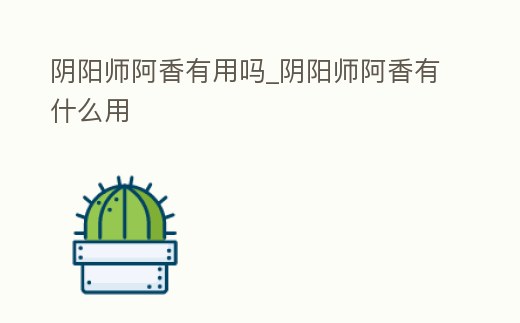 阴阳师阿香有用吗_阴阳师阿香有什么用